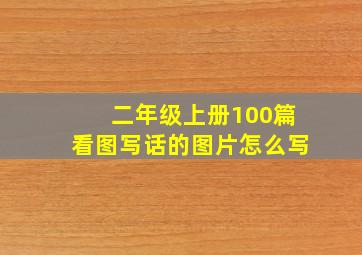 二年级上册100篇
看图写话的图片怎么写